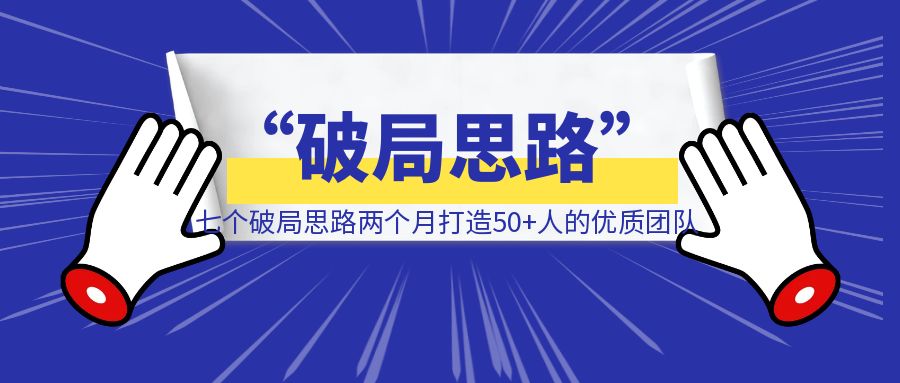 “破局思路”

七个破局思路两个月打造50+人的优质团队